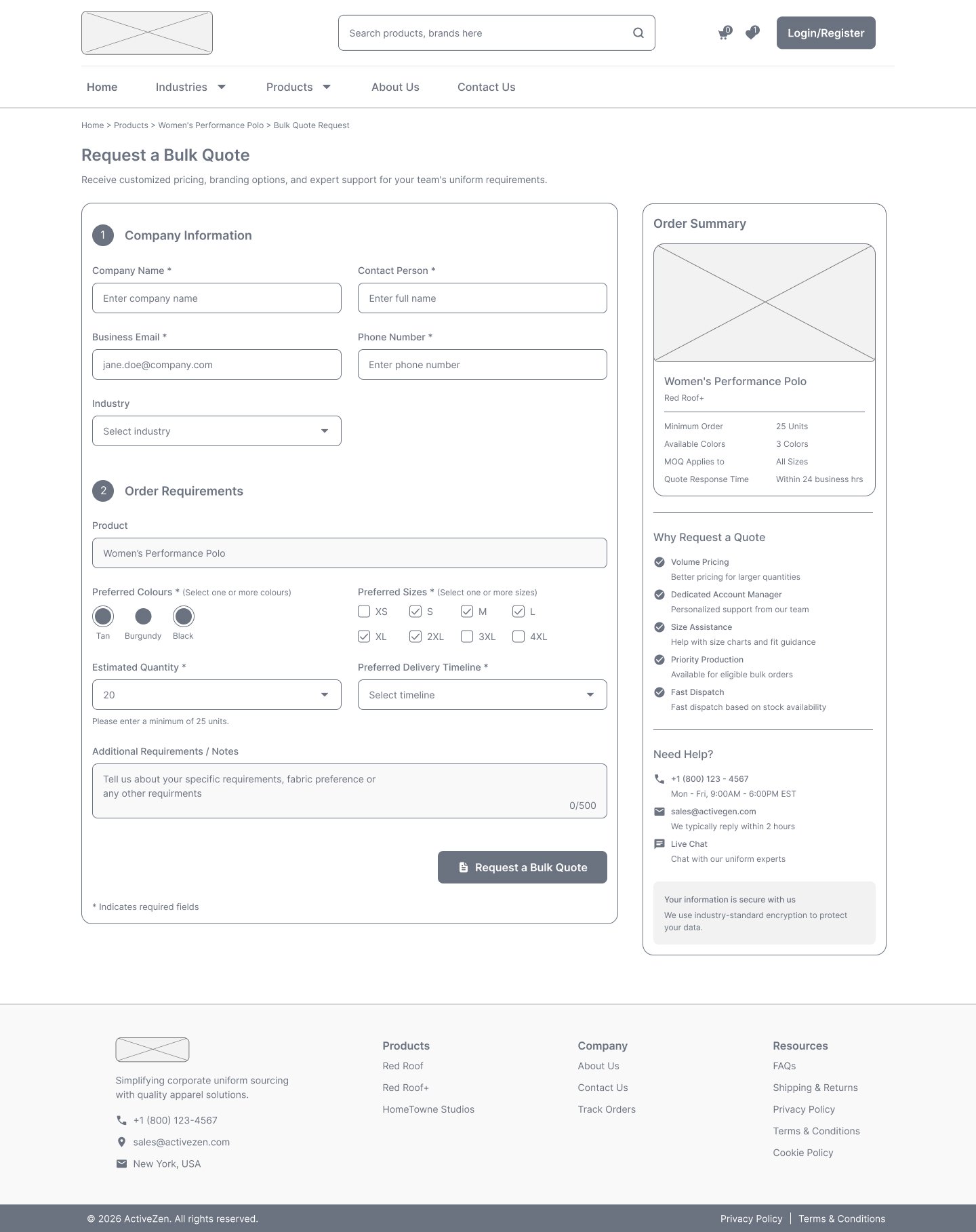 Search products, brands here

0 1 Login/Register

Home Industries Products About Us Contact Us

Home > Products > Women's Performance Polo > Bulk Quote Request

Request a Bulk Quote

Receive customized pricing, branding options, and expert support for your team's uniform requirements.

1 Company Information

Company Name *
Enter company name

Contact Person *
Enter full name

Business Email *
jane.doe@company.com

Phone Number *
Enter phone number

Industry
Select industry

2 Order Requirements

Product
Women's Performance Polo

Preferred Colours * (Select one or more colours)
Tan Burgundy Black

Preferred Sizes * (Select one or more sizes)
XS S M L
XL 2XL 3XL 4XL

Estimated Quantity *
20
Please enter a minimum of 25 units.

Preferred Delivery Timeline *
Select timeline

Additional Requirements / Notes
Tell us about your specific requirements, fabric preference or any other requirments
0/500

Request a Bulk Quote

* Indicates required fields

Order Summary

Women's Performance Polo
Red Roof+

| Minimum Order | 25 Units |
|---|---|
| Available Colors | 3 Colors |
| MOQ Applies to | All Sizes |
| Quote Response Time | Within 24 business hrs |

Why Request a Quote

Volume Pricing
Better pricing for larger quantities

Dedicated Account Manager
Personalized support from our team

Size Assistance
Help with size charts and fit guidance

Priority Production
Available for eligible bulk orders

Fast Dispatch
Fast dispatch based on stock availability

Need Help?

+1 (800) 123 - 4567
Mon - Fri, 9:00AM - 6:00PM EST

sales@activegen.com
We typically reply within 2 hours

Live Chat
Chat with our uniform experts

Your information is secure with us
We use industry-standard encryption to protect your data.

Simplifying corporate uniform sourcing with quality apparel solutions.

+1 (800) 123-4567
sales@activezen.com
New York, USA

Products
Red Roof
Red Roof+
HomeTowne Studios

Company
About Us
Contact Us
Track Orders

Resources
FAQs
Shipping & Returns
Privacy Policy
Terms & Conditions
Cookie Policy

© 2026 ActiveZen. All rights reserved.

Privacy Policy | Terms & Conditions